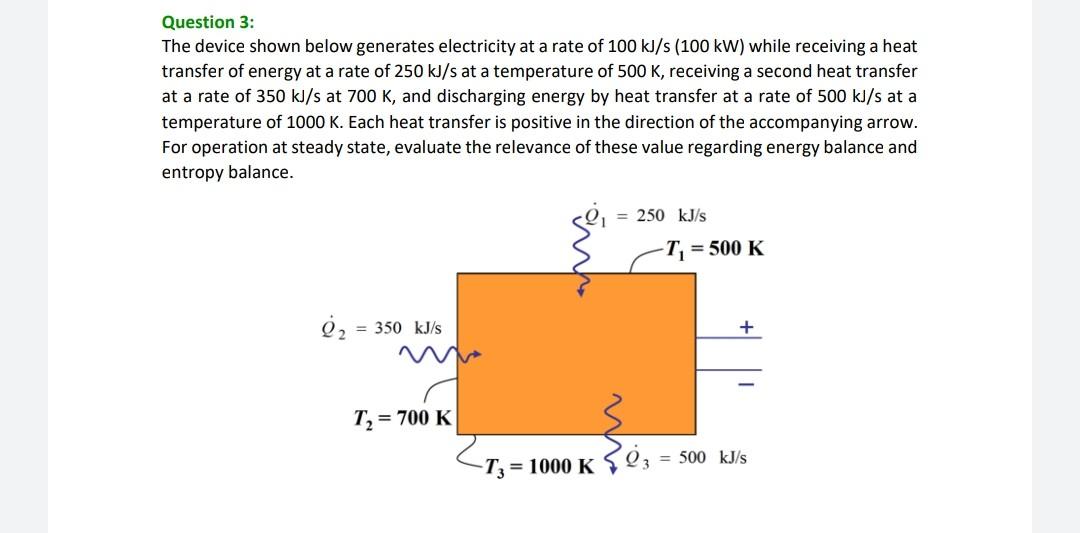 Question 3:

The device shown below generates electricity at a rate of 100 kJ/s (100 kW) while receiving a heat transfer of energy at a rate of 250 kJ/s at a temperature of 500 K, receiving a second heat transfer at a rate of 350 kJ/s at 700 K, and discharging energy by heat transfer at a rate of 500 kJ/s at a temperature of 1000 K. Each heat transfer is positive in the direction of the accompanying arrow. For operation at steady state, evaluate the relevance of these value regarding energy balance and entropy balance.

$\dot{Q}_1 = 250$ kJ/s

$T_1 = 500$ K

$\dot{Q}_2 = 350$ kJ/s

+

−

$T_2 = 700$ K

$T_3 = 1000$ K

$\dot{Q}_3 = 500$ kJ/s